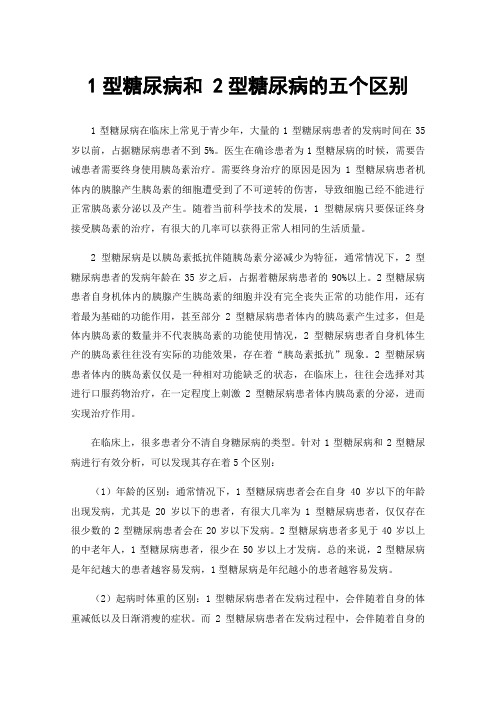 1 型糖尿病和 2 型糖尿病的五个区别

1 型糖尿病在临床上常见于青少年，大量的 1 型糖尿病患者的发病时间在 35 岁以前，占据糖尿病患者不到 5%。医生在确诊患者为 1 型糖尿病的时候，需要告诫患者需要终身使用胰岛素治疗。需要终身治疗的原因是因为 1 型糖尿病患者机体内的胰腺产生胰岛素的细胞遭受到了不可逆转的伤害，导致细胞已经不能进行正常胰岛素分泌以及产生。随着当前科学技术的发展，1 型糖尿病只要保证终身接受胰岛素的治疗，有很大的几率可以获得正常人相同的生活质量。

2 型糖尿病是以胰岛素抵抗伴随胰岛素分泌减少为特征，通常情况下，2 型糖尿病患者的发病年龄在 35 岁之后，占据着糖尿病患者的 90%以上。2 型糖尿病患者自身机体内的胰腺产生胰岛素的细胞并没有完全丧失正常的功能作用，还有着最为基础的功能作用，甚至部分 2 型糖尿病患者体内的胰岛素产生过多，但是体内胰岛素的数量并不代表胰岛素的功能使用情况，2 型糖尿病患者自身机体生产的胰岛素往往没有实际的功能效果，存在着“胰岛素抵抗”现象。2 型糖尿病患者体内的胰岛素仅仅是一种相对功能缺乏的状态，在临床上，往往会选择对其进行口服药物治疗，在一定程度上刺激 2 型糖尿病患者体内胰岛素的分泌，进而实现治疗作用。

在临床上，很多患者分不清自身糖尿病的类型。针对 1 型糖尿病和 2 型糖尿病进行有效分析，可以发现其存在着 5 个区别：

（1）年龄的区别：通常情况下，1 型糖尿病患者会在自身 40 岁以下的年龄出现发病，尤其是 20 岁以下的患者，有很大几率为 1 型糖尿病患者，仅仅存在很少数的 2 型糖尿病患者会在 20 岁以下发病。2 型糖尿病患者多见于 40 岁以上的中老年人，1 型糖尿病患者，很少在 50 岁以上才发病。总的来说，2 型糖尿病是年纪越大的患者越容易发病，1 型糖尿病是年纪越小的患者越容易发病。

（2）起病时体重的区别：1 型糖尿病患者在发病过程中，会伴随着自身的体重减低以及日渐消瘦的症状。而 2 型糖尿病患者在发病过程中，会伴随着自身的